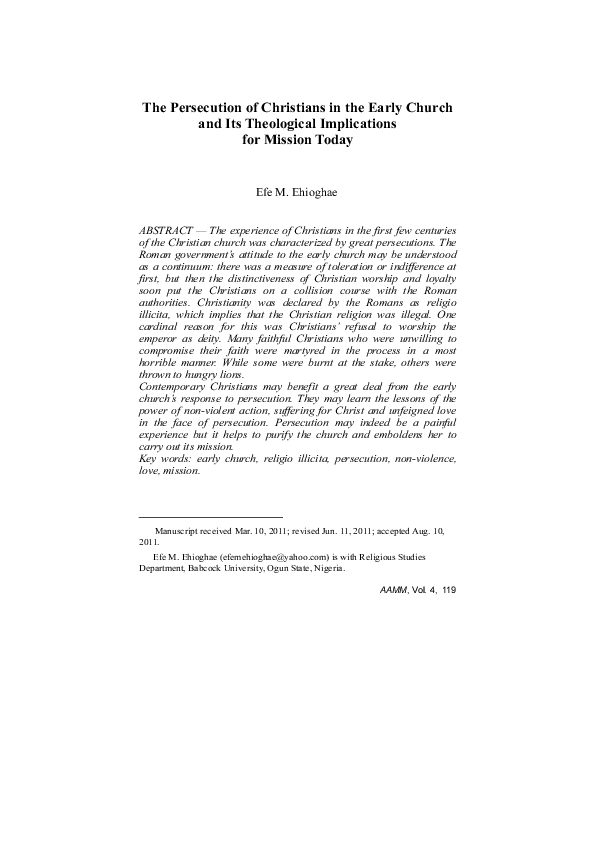 The Persecution of Christians in the Early Church and Its Theological Implications for Mission Today

Efe M. Ehioghae

ABSTRACT — The experience of Christians in the first few centuries of the Christian church was characterized by great persecutions. The Roman government's attitude to the early church may be understood as a continuum: there was a measure of toleration or indifference at first, but then the distinctiveness of Christian worship and loyalty soon put the Christians on a collision course with the Roman authorities. Christianity was declared by the Romans as religio illicita, which implies that the Christian religion was illegal. One cardinal reason for this was Christians' refusal to worship the emperor as deity. Many faithful Christians who were unwilling to compromise their faith were martyred in the process in a most horrible manner. While some were burnt at the stake, others were thrown to hungry lions.
Contemporary Christians may benefit a great deal from the early church's response to persecution. They may learn the lessons of the power of non-violent action, suffering for Christ and unfeigned love in the face of persecution. Persecution may indeed be a painful experience but it helps to purify the church and emboldens her to carry out its mission.
Key words: early church, religio illicita, persecution, non-violence, love, mission.

Manuscript received Mar. 10, 2011; revised Jun. 11, 2011; accepted Aug. 10, 2011.

Efe M. Ehioghae (efemehioghae@yahoo.com) is with Religious Studies Department, Babcock University, Ogun State, Nigeria.

AAMM, Vol. 4, 119